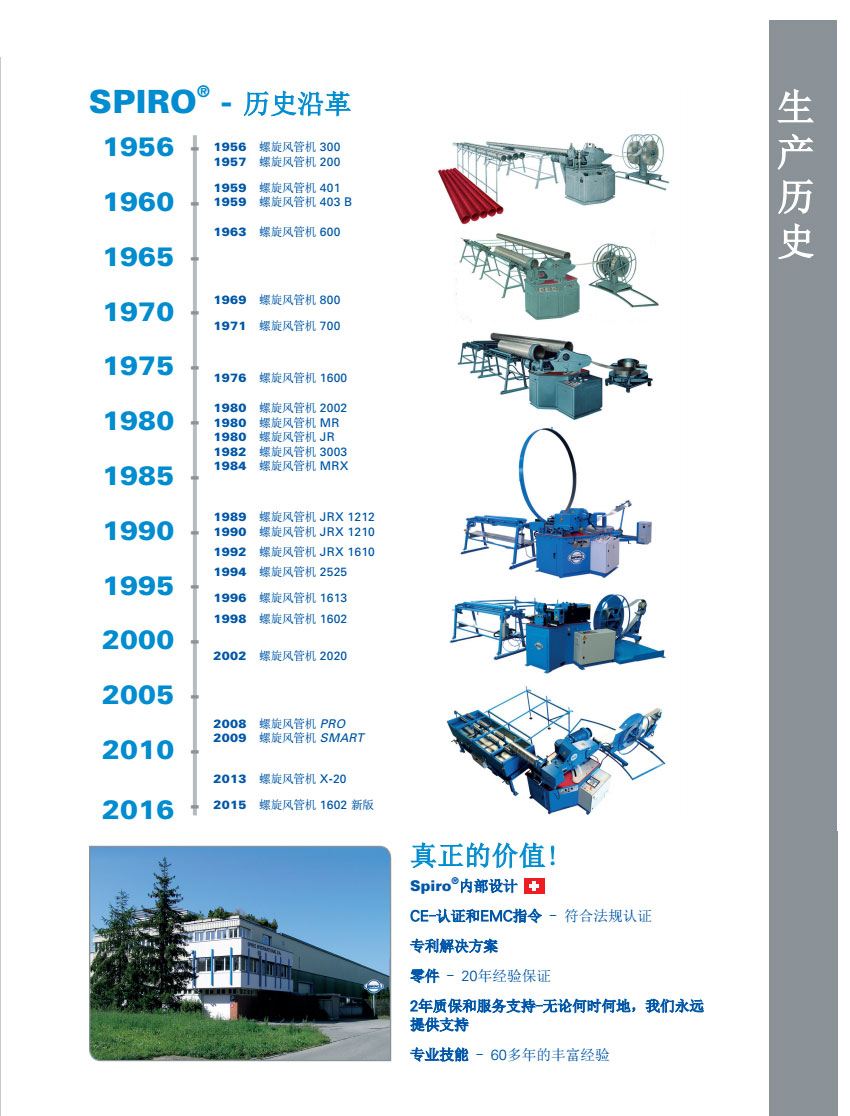 SPIRO® - 历史沿革

1956
1960
1965
1970
1975
1980
1985
1990
1995
2000
2005
2010
2016

1956 螺旋风管机 300
1957 螺旋风管机 200
1959 螺旋风管机 401
1959 螺旋风管机 403 B
1963 螺旋风管机 600
1969 螺旋风管机 800
1971 螺旋风管机 700
1976 螺旋风管机 1600
1980 螺旋风管机 2002
1980 螺旋风管机 MR
1980 螺旋风管机 JR
1982 螺旋风管机 3003
1984 螺旋风管机 MRX
1989 螺旋风管机 JRX 1212
1990 螺旋风管机 JRX 1210
1992 螺旋风管机 JRX 1610
1994 螺旋风管机 2525
1996 螺旋风管机 1613
1998 螺旋风管机 1602
2002 螺旋风管机 2020
2008 螺旋风管机 PRO
2009 螺旋风管机 SMART
2013 螺旋风管机 X-20
2015 螺旋风管机 1602 新版

生产历史

真正的价值！

Spiro®内部设计

CE-认证和EMC指令 – 符合法规认证

专利解决方案

零件 – 20年经验保证

2年质保和服务支持-无论何时何地，我们永远提供支持

专业技能 – 60多年的丰富经验